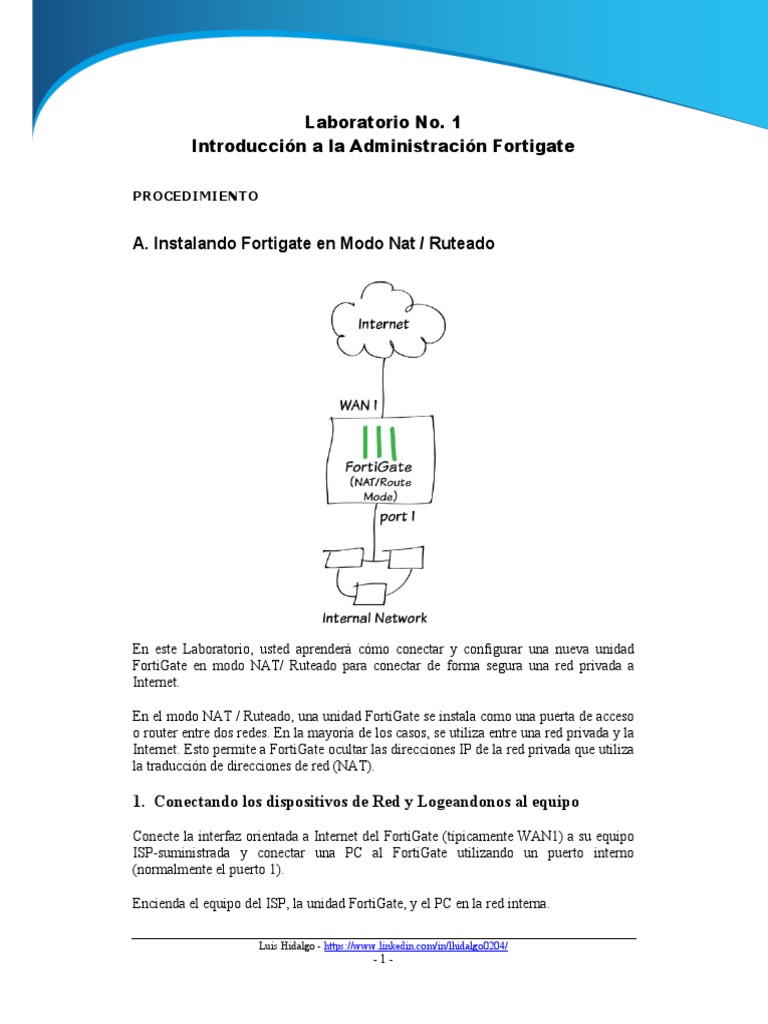 Laboratorio No. 1
Introducción a la Administración Fortigate

PROCEDIMIENTO

A. Instalando Fortigate en Modo Nat / Ruteado

Internet

WAN 1

FortiGate
(NAT/Route Mode)

port 1

Internal Network

En este Laboratorio, usted aprenderá cómo conectar y configurar una nueva unidad FortiGate en modo NAT/ Ruteado para conectar de forma segura una red privada a Internet.

En el modo NAT / Ruteado, una unidad FortiGate se instala como una puerta de acceso o router entre dos redes. En la mayoría de los casos, se utiliza entre una red privada y la Internet. Esto permite a FortiGate ocultar las direcciones IP de la red privada que utiliza la traducción de direcciones de red (NAT).

1. Conectando los dispositivos de Red y Logeandonos al equipo

Conecte la interfaz orientada a Internet del FortiGate (típicamente WAN1) a su equipo ISP-suministrada y conectar una PC al FortiGate utilizando un puerto interno (normalmente el puerto 1).

Encienda el equipo del ISP, la unidad FortiGate, y el PC en la red interna.

Luis Hidalgo - https://www.linkedin.com/in/lhidalgo0204/
- 1 -